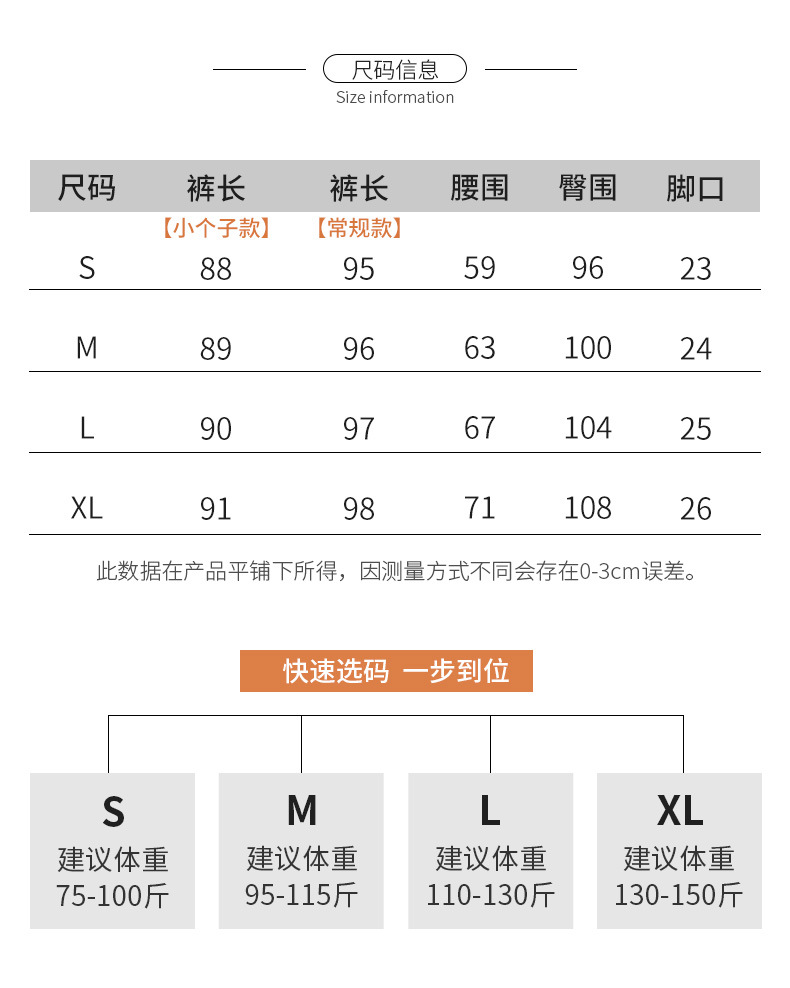 尺码信息
Size information

| 尺码 | 裤长 【小个子款】 | 裤长 【常规款】 | 腰围 | 臀围 | 脚口 |
|---|---|---|---|---|---|
| S | 88 | 95 | 59 | 96 | 23 |
| M | 89 | 96 | 63 | 100 | 24 |
| L | 90 | 97 | 67 | 104 | 25 |
| XL | 91 | 98 | 71 | 108 | 26 |

此数据在产品平铺下所得，因测量方式不同会存在0-3cm误差。

快速选码 一步到位

S
建议体重
75-100斤

M
建议体重
95-115斤

L
建议体重
110-130斤

XL
建议体重
130-150斤